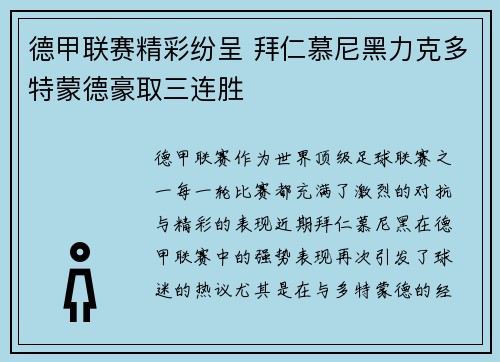 德甲联赛精彩纷呈 拜仁慕尼黑力克多特蒙德豪取三连胜

德甲联赛作为世界顶级足球联赛之一每一轮比赛都充满了激烈的对抗与精彩的表现近期拜仁慕尼黑在德甲联赛中的强势表现再次引发了球迷的热议尤其是在与多特蒙德的经